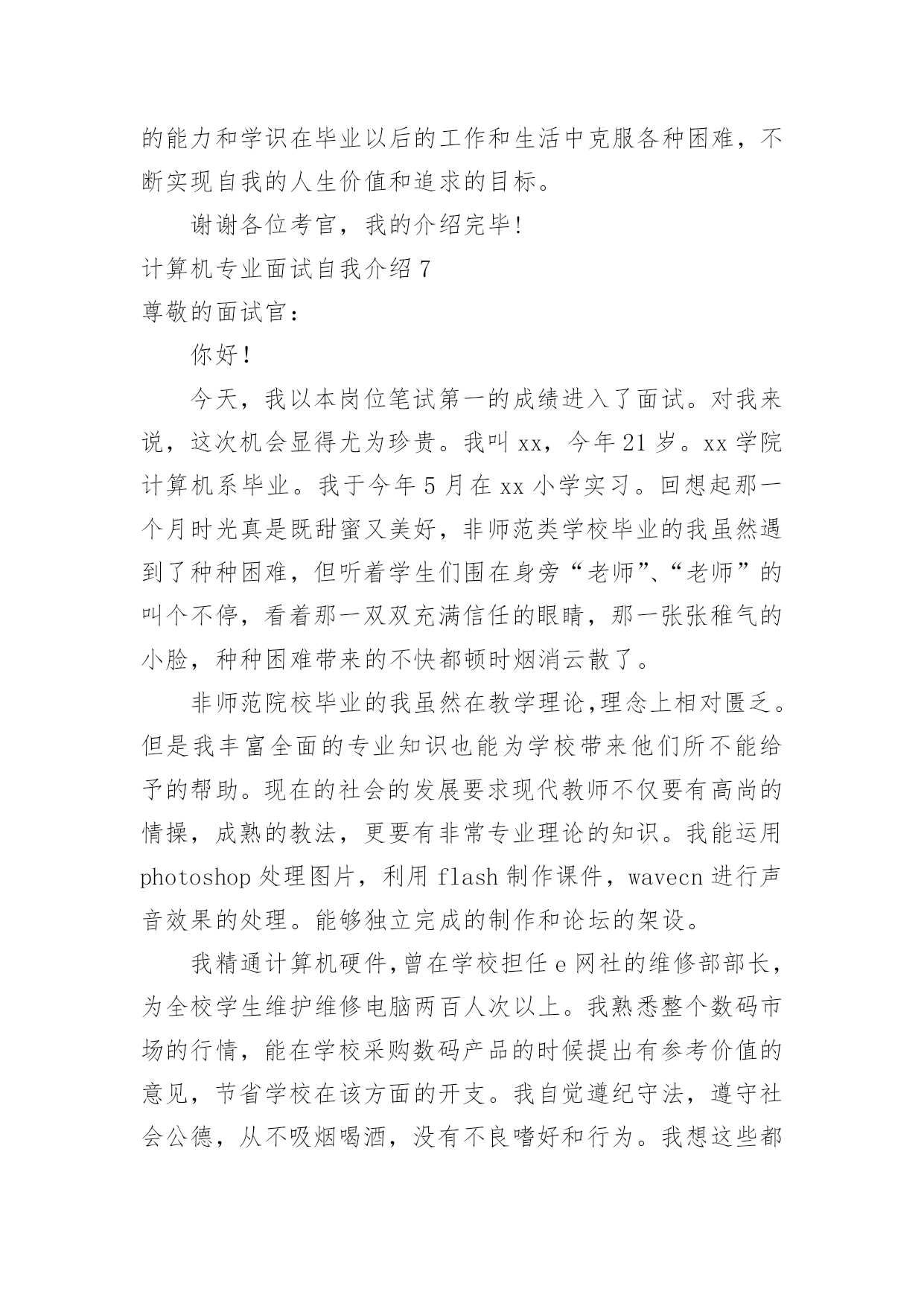 的能力和学识在毕业以后的工作和生活中克服各种困难，不断实现自我的人生价值和追求的目标。

谢谢各位考官，我的介绍完毕!

计算机专业面试自我介绍 7

尊敬的面试官：

你好!

今天，我以本岗位笔试第一的成绩进入了面试。对我来说，这次机会显得尤为珍贵。我叫 xx，今年 21 岁。xx 学院计算机系毕业。我于今年 5 月在 xx 小学实习。回想起那一个月时光真是既甜蜜又美好，非师范类学校毕业的我虽然遇到了种种困难，但听着学生们围在身旁“老师”、“老师”的叫个不停，看着那一双双充满信任的眼睛，那一张张稚气的小脸，种种困难带来的不快都顿时烟消云散了。

非师范院校毕业的我虽然在教学理论,理念上相对匮乏。但是我丰富全面的专业知识也能为学校带来他们所不能给予的帮助。现在的社会的发展要求现代教师不仅要有高尚的情操，成熟的教法，更要有非常专业理论的知识。我能运用 photoshop 处理图片，利用 flash 制作课件，wavecn 进行声音效果的处理。能够独立完成的制作和论坛的架设。

我精通计算机硬件,曾在学校担任 e 网社的维修部部长，为全校学生维护维修电脑两百人次以上。我熟悉整个数码市场的行情，能在学校采购数码产品的时候提出有参考价值的意见，节省学校在该方面的开支。我自觉遵纪守法，遵守社会公德，从不吸烟喝酒，没有不良嗜好和行为。我想这些都